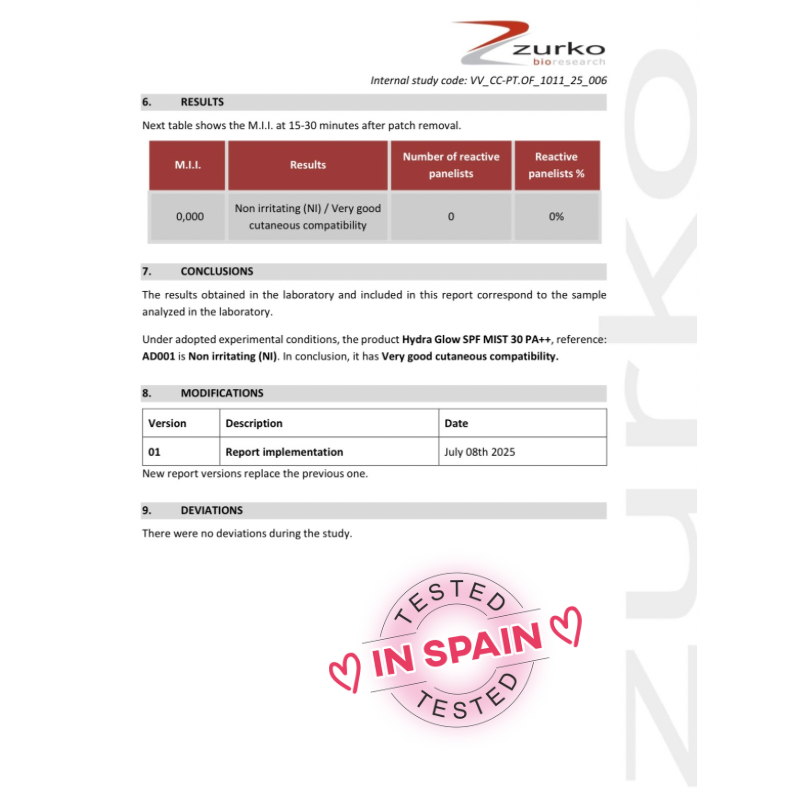 zurko
bioresearch

Internal study code: VV_CC-PT.OF_1011_25_006

6. RESULTS

Next table shows the M.I.I. at 15-30 minutes after patch removal.

| M.I.I. | Results | Number of reactive panelists | Reactive panelists % |
|---|---|---|---|
| 0,000 | Non irritating (NI) / Very good cutaneous compatibility | 0 | 0% |

7. CONCLUSIONS

The results obtained in the laboratory and included in this report correspond to the sample analyzed in the laboratory.

Under adopted experimental conditions, the product Hydra Glow SPF MIST 30 PA++, reference: AD001 is Non irritating (NI). In conclusion, it has Very good cutaneous compatibility.

8. MODIFICATIONS

| Version | Description | Date |
|---|---|---|
| 01 | Report implementation | July 08th 2025 |

New report versions replace the previous one.

9. DEVIATIONS

There were no deviations during the study.

TESTED
IN SPAIN
TESTED

zurko